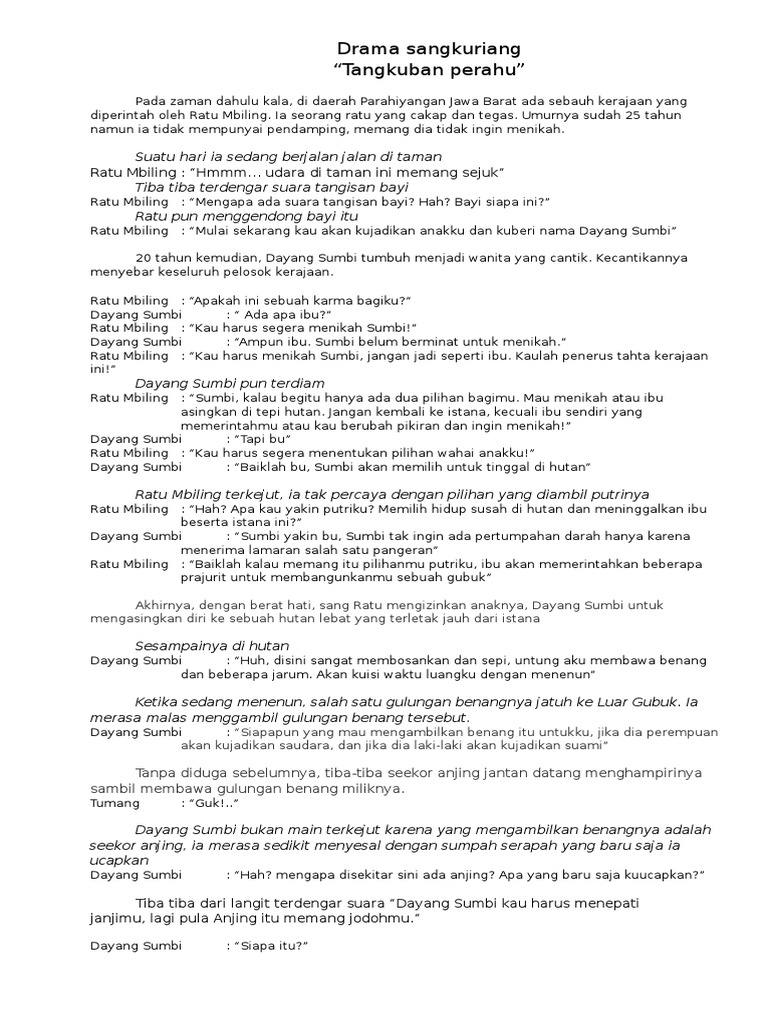 Drama sangkuriang
“Tangkuban perahu”

Pada zaman dahulu kala, di daerah Parahiyangan Jawa Barat ada sebauh kerajaan yang diperintah oleh Ratu Mbiling. Ia seorang ratu yang cakap dan tegas. Umurnya sudah 25 tahun namun ia tidak mempunyai pendamping, memang dia tidak ingin menikah.

Suatu hari ia sedang berjalan jalan di taman
Ratu Mbiling : “Hmmm... udara di taman ini memang sejuk”
Tiba tiba terdengar suara tangisan bayi
Ratu Mbiling : “Mengapa ada suara tangisan bayi? Hah? Bayi siapa ini?”
Ratu pun menggendong bayi itu
Ratu Mbiling : “Mulai sekarang kau akan kujadikan anakku dan kuberi nama Dayang Sumbi”

20 tahun kemudian, Dayang Sumbi tumbuh menjadi wanita yang cantik. Kecantikannya menyebar keseluruh pelosok kerajaan.

Ratu Mbiling : “Apakah ini sebuah karma bagiku?”
Dayang Sumbi : “ Ada apa ibu?”
Ratu Mbiling : “Kau harus segera menikah Sumbi!”
Dayang Sumbi : “Ampun ibu. Sumbi belum berminat untuk menikah.”
Ratu Mbiling : “Kau harus menikah Sumbi, jangan jadi seperti ibu. Kaulah penerus tahta kerajaan ini!”
Dayang Sumbi pun terdiam
Ratu Mbiling : “Sumbi, kalau begitu hanya ada dua pilihan bagimu. Mau menikah atau ibu asingkan di tepi hutan. Jangan kembali ke istana, kecuali ibu sendiri yang memerintahmu atau kau berubah pikiran dan ingin menikah!”
Dayang Sumbi : “Tapi bu”
Ratu Mbiling : “Kau harus segera menentukan pilihan wahai anakku!”
Dayang Sumbi : “Baiklah bu, Sumbi akan memilih untuk tinggal di hutan”

Ratu Mbiling terkejut, ia tak percaya dengan pilihan yang diambil putrinya
Ratu Mbiling : “Hah? Apa kau yakin putriku? Memilih hidup susah di hutan dan meninggalkan ibu beserta istana ini?”
Dayang Sumbi : “Sumbi yakin bu, Sumbi tak ingin ada pertumpahan darah hanya karena menerima lamaran salah satu pangeran”
Ratu Mbiling : “Baiklah kalau memang itu pilihanmu putriku, ibu akan memerintahkan beberapa prajurit untuk membangunkanmu sebuah gubuk”

Akhirnya, dengan berat hati, sang Ratu mengizinkan anaknya, Dayang Sumbi untuk mengasingkan diri ke sebuah hutan lebat yang terletak jauh dari istana

Sesampainya di hutan
Dayang Sumbi : “Huh, disini sangat membosankan dan sepi, untung aku membawa benang dan beberapa jarum. Akan kuisi waktu luangku dengan menenun”

Ketika sedang menenun, salah satu gulungan benangnya jatuh ke Luar Gubuk. Ia merasa malas menggambil gulungan benang tersebut.
Dayang Sumbi : “Siapapun yang mau mengambilkan benang itu untukku, jika dia perempuan akan kujadikan saudara, dan jika dia laki-laki akan kujadikan suami”

Tanpa diduga sebelumnya, tiba-tiba seekor anjing jantan datang menghampirinya sambil membawa gulungan benang miliknya.
Tumang : “Guk!..”

Dayang Sumbi bukan main terkejut karena yang mengambilkan benangnya adalah seekor anjing, ia merasa sedikit menyesal dengan sumpah serapah yang baru saja ia ucapkan
Dayang Sumbi : “Hah? mengapa disekitar sini ada anjing? Apa yang baru saja kuucapkan?”

Tiba tiba dari langit terdengar suara “Dayang Sumbi kau harus menepati janjimu, lagi pula Anjing itu memang jodohmu.”

Dayang Sumbi : “Siapa itu?”